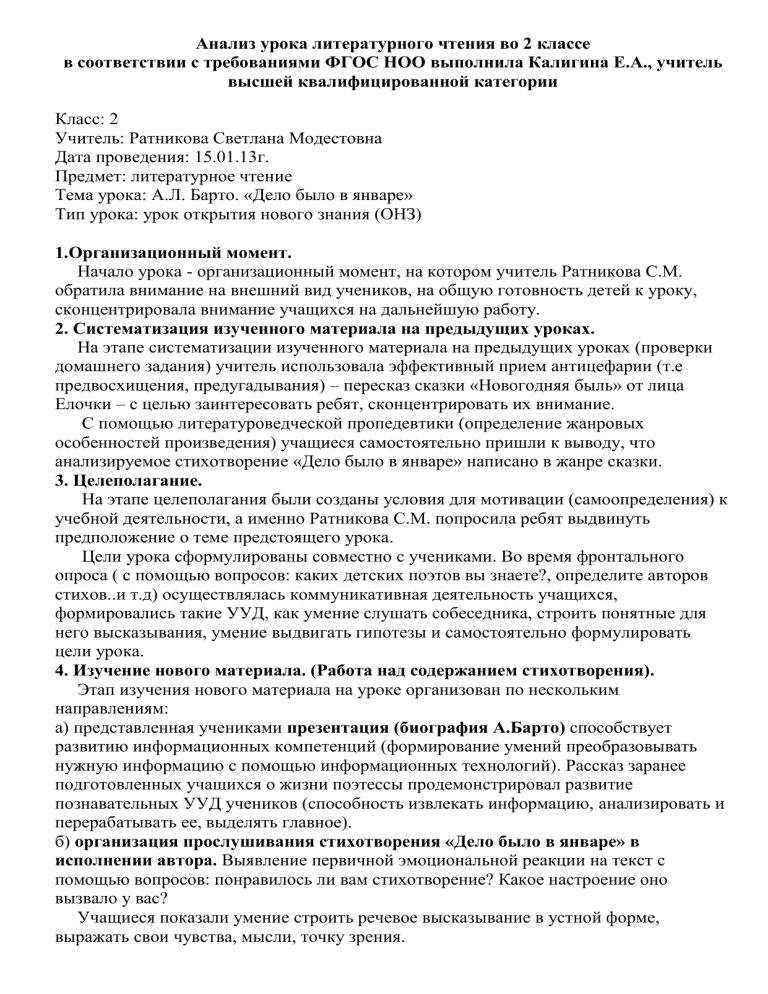 Анализ урока литературного чтения во 2 классе в соответствии с требованиями ФГОС НОО выполнила Калигина Е.А., учитель высшей квалифицированной категории

Класс: 2
Учитель: Ратникова Светлана Модестовна
Дата проведения: 15.01.13г.
Предмет: литературное чтение
Тема урока: А.Л. Барто. «Дело было в январе»
Тип урока: урок открытия нового знания (ОНЗ)

1.Организационный момент.
Начало урока - организационный момент, на котором учитель Ратникова С.М. обратила внимание на внешний вид учеников, на общую готовность детей к уроку, сконцентрировала внимание учащихся на дальнейшую работу.
2. Систематизация изученного материала на предыдущих уроках.
На этапе систематизации изученного материала на предыдущих уроках (проверки домашнего задания) учитель использовала эффективный прием антицефарии (т.е предвосхищения, предугадывания) – пересказ сказки «Новогодняя быль» от лица Елочки – с целью заинтересовать ребят, сконцентрировать их внимание.
С помощью литературоведческой пропедевтики (определение жанровых особенностей произведения) учащиеся самостоятельно пришли к выводу, что анализируемое стихотворение «Дело было в январе» написано в жанре сказки.
3. Целеполагание.
На этапе целеполагания были созданы условия для мотивации (самоопределения) к учебной деятельности, а именно Ратникова С.М. попросила ребят выдвинуть предположение о теме предстоящего урока.
Цели урока сформулированы совместно с учениками. Во время фронтального опроса ( с помощью вопросов: каких детских поэтов вы знаете?, определите авторов стихов..и т.д) осуществлялась коммуникативная деятельность учащихся, формировались такие УУД, как умение слушать собеседника, строить понятные для него высказывания, умение выдвигать гипотезы и самостоятельно формулировать цели урока.
4. Изучение нового материала. (Работа над содержанием стихотворения).
Этап изучения нового материала на уроке организован по нескольким направлениям:
а) представленная учениками презентация (биография А.Барто) способствует развитию информационных компетенций (формирование умений преобразовывать нужную информацию с помощью информационных технологий). Рассказ заранее подготовленных учащихся о жизни поэтессы продемонстрировал развитие познавательных УУД учеников (способность извлекать информацию, анализировать и перерабатывать ее, выделять главное).
б) организация прослушивания стихотворения «Дело было в январе» в исполнении автора. Выявление первичной эмоциональной реакции на текст с помощью вопросов: понравилось ли вам стихотворение? Какое настроение оно вызвало у вас?
Учащиеся показали умение строить речевое высказывание в устной форме, выражать свои чувства, мысли, точку зрения.